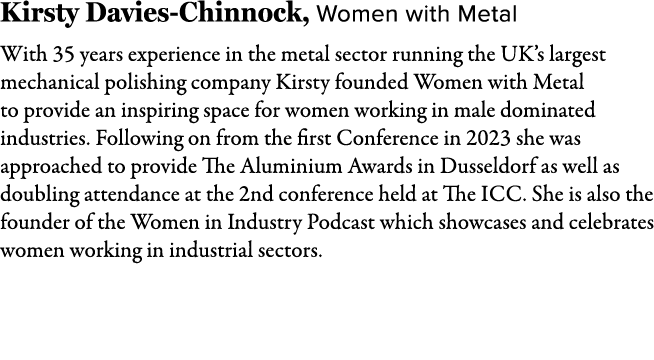 Kirsty Davies-Chinnock, Women with Metal

With 35 years experience in the metal sector running the UK's largest mechanical polishing company Kirsty founded Women with Metal to provide an inspiring space for women working in male dominated industries. Following on from the first Conference in 2023 she was approached to provide The Aluminium Awards in Dusseldorf as well as doubling attendance at the 2nd conference held at The ICC. She is also the founder of the Women in Industry Podcast which showcases and celebrates women working in industrial sectors.